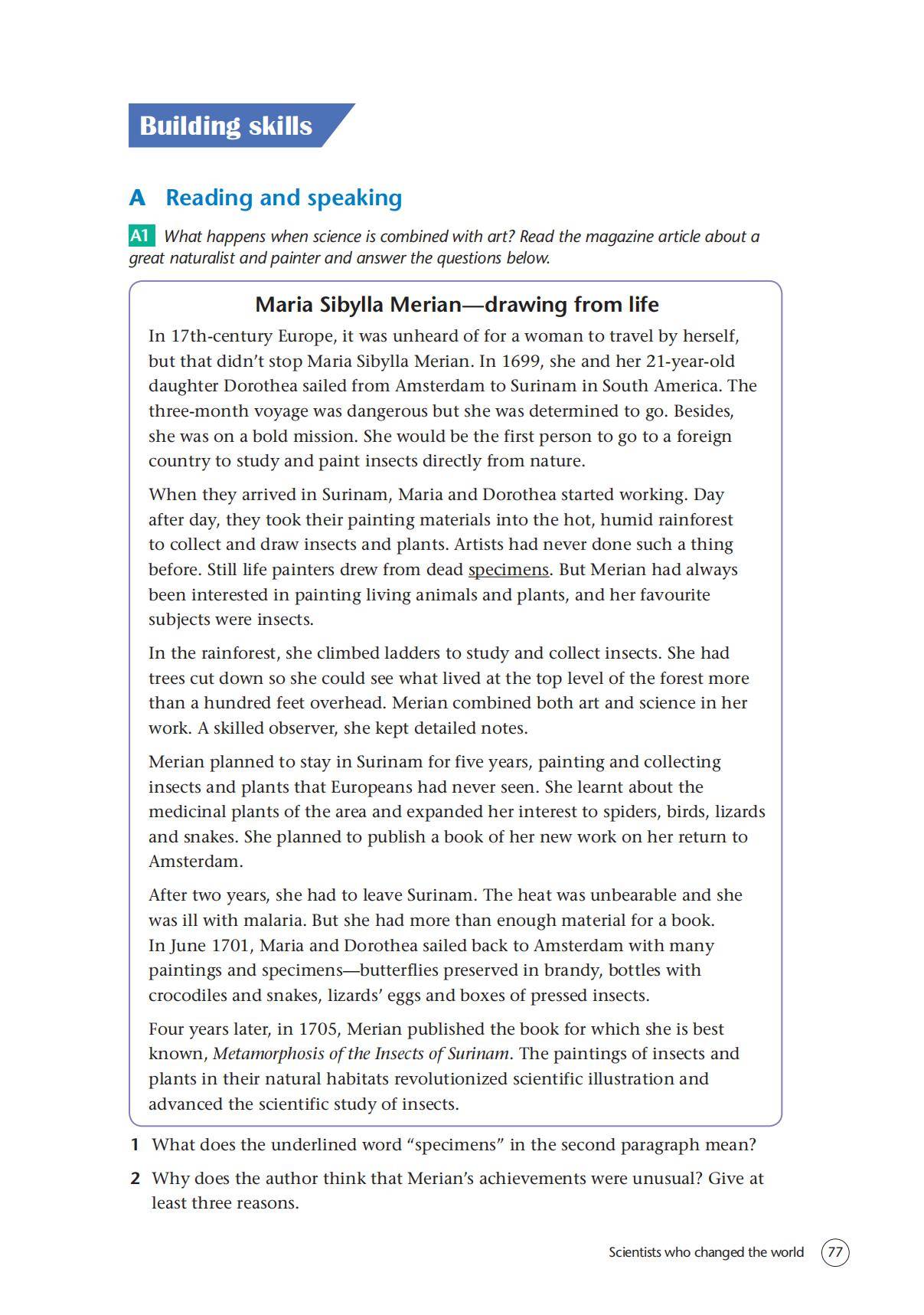 Building skills

A Reading and speaking

A1 What happens when science is combined with art? Read the magazine article about a great naturalist and painter and answer the questions below.

Maria Sibylla Merian—drawing from life

In 17th-century Europe, it was unheard of for a woman to travel by herself, but that didn't stop Maria Sibylla Merian. In 1699, she and her 21-year-old daughter Dorothea sailed from Amsterdam to Surinam in South America. The three-month voyage was dangerous but she was determined to go. Besides, she was on a bold mission. She would be the first person to go to a foreign country to study and paint insects directly from nature.

When they arrived in Surinam, Maria and Dorothea started working. Day after day, they took their painting materials into the hot, humid rainforest to collect and draw insects and plants. Artists had never done such a thing before. Still life painters drew from dead specimens. But Merian had always been interested in painting living animals and plants, and her favourite subjects were insects.

In the rainforest, she climbed ladders to study and collect insects. She had trees cut down so she could see what lived at the top level of the forest more than a hundred feet overhead. Merian combined both art and science in her work. A skilled observer, she kept detailed notes.

Merian planned to stay in Surinam for five years, painting and collecting insects and plants that Europeans had never seen. She learnt about the medicinal plants of the area and expanded her interest to spiders, birds, lizards and snakes. She planned to publish a book of her new work on her return to Amsterdam.

After two years, she had to leave Surinam. The heat was unbearable and she was ill with malaria. But she had more than enough material for a book. In June 1701, Maria and Dorothea sailed back to Amsterdam with many paintings and specimens—butterflies preserved in brandy, bottles with crocodiles and snakes, lizards' eggs and boxes of pressed insects.

Four years later, in 1705, Merian published the book for which she is best known, Metamorphosis of the Insects of Surinam. The paintings of insects and plants in their natural habitats revolutionized scientific illustration and advanced the scientific study of insects.

1 What does the underlined word "specimens" in the second paragraph mean?

2 Why does the author think that Merian's achievements were unusual? Give at least three reasons.

Scientists who changed the world 77